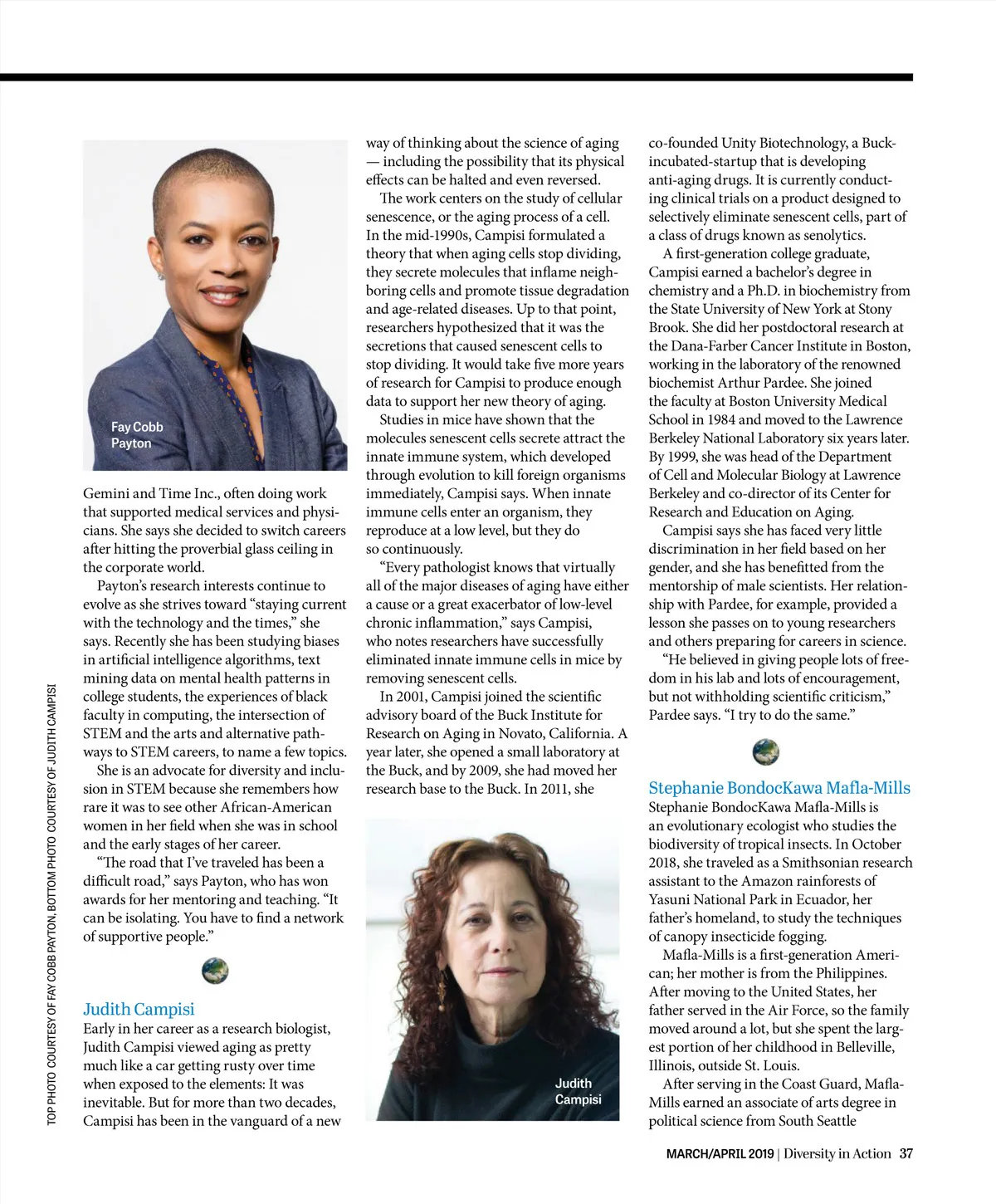 Fay Cobb Payton

Gemini and Time Inc., often doing work that supported medical services and physicians. She says she decided to switch careers after hitting the proverbial glass ceiling in the corporate world.

Payton's research interests continue to evolve as she strives toward "staying current with the technology and the times," she says. Recently she has been studying biases in artificial intelligence algorithms, text mining data on mental health patterns in college students, the experiences of black faculty in computing, the intersection of STEM and the arts and alternative pathways to STEM careers, to name a few topics.

She is an advocate for diversity and inclusion in STEM because she remembers how rare it was to see other African-American women in her field when she was in school and the early stages of her career.

"The road that I've traveled has been a difficult road," says Payton, who has won awards for her mentoring and teaching. "It can be isolating. You have to find a network of supportive people."

Judith Campisi

Early in her career as a research biologist, Judith Campisi viewed aging as pretty much like a car getting rusty over time when exposed to the elements: It was inevitable. But for more than two decades, Campisi has been in the vanguard of a new way of thinking about the science of aging — including the possibility that its physical effects can be halted and even reversed.

The work centers on the study of cellular senescence, or the aging process of a cell. In the mid-1990s, Campisi formulated a theory that when aging cells stop dividing, they secrete molecules that inflame neighboring cells and promote tissue degradation and age-related diseases. Up to that point, researchers hypothesized that it was the secretions that caused senescent cells to stop dividing. It would take five more years of research for Campisi to produce enough data to support her new theory of aging.

Studies in mice have shown that the molecules senescent cells secrete attract the innate immune system, which developed through evolution to kill foreign organisms immediately, Campisi says. When innate immune cells enter an organism, they reproduce at a low level, but they do so continuously.

"Every pathologist knows that virtually all of the major diseases of aging have either a cause or a great exacerbator of low-level chronic inflammation," says Campisi, who notes researchers have successfully eliminated innate immune cells in mice by removing senescent cells.

In 2001, Campisi joined the scientific advisory board of the Buck Institute for Research on Aging in Novato, California. A year later, she opened a small laboratory at the Buck, and by 2009, she had moved her research base to the Buck. In 2011, she

Judith Campisi

co-founded Unity Biotechnology, a Buck-incubated-startup that is developing anti-aging drugs. It is currently conducting clinical trials on a product designed to selectively eliminate senescent cells, part of a class of drugs known as senolytics.

A first-generation college graduate, Campisi earned a bachelor's degree in chemistry and a Ph.D. in biochemistry from the State University of New York at Stony Brook. She did her postdoctoral research at the Dana-Farber Cancer Institute in Boston, working in the laboratory of the renowned biochemist Arthur Pardee. She joined the faculty at Boston University Medical School in 1984 and moved to the Lawrence Berkeley National Laboratory six years later. By 1999, she was head of the Department of Cell and Molecular Biology at Lawrence Berkeley and co-director of its Center for Research and Education on Aging.

Campisi says she has faced very little discrimination in her field based on her gender, and she has benefitted from the mentorship of male scientists. Her relationship with Pardee, for example, provided a lesson she passes on to young researchers and others preparing for careers in science.

"He believed in giving people lots of freedom in his lab and lots of encouragement, but not withholding scientific criticism," Pardee says. "I try to do the same."

Stephanie BondocKawa Mafla-Mills

Stephanie BondocKawa Mafla-Mills is an evolutionary ecologist who studies the biodiversity of tropical insects. In October 2018, she traveled as a Smithsonian research assistant to the Amazon rainforests of Yasuni National Park in Ecuador, her father's homeland, to study the techniques of canopy insecticide fogging.

Mafla-Mills is a first-generation American; her mother is from the Philippines. After moving to the United States, her father served in the Air Force, so the family moved around a lot, but she spent the largest portion of her childhood in Belleville, Illinois, outside St. Louis.

After serving in the Coast Guard, Mafla-Mills earned an associate of arts degree in political science from South Seattle

TOP PHOTO COURTESY OF FAY COBB PAYTON, BOTTOM PHOTO COURTESY OF JUDITH CAMPISI

MARCH/APRIL 2019 | Diversity in Action 37